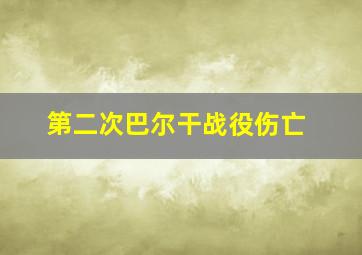 第二次巴尔干战役伤亡